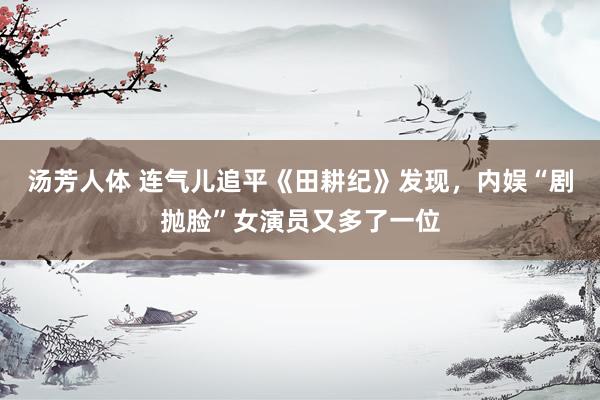 汤芳人体 连气儿追平《田耕纪》发现，内娱“剧抛脸”女演员又多了一位